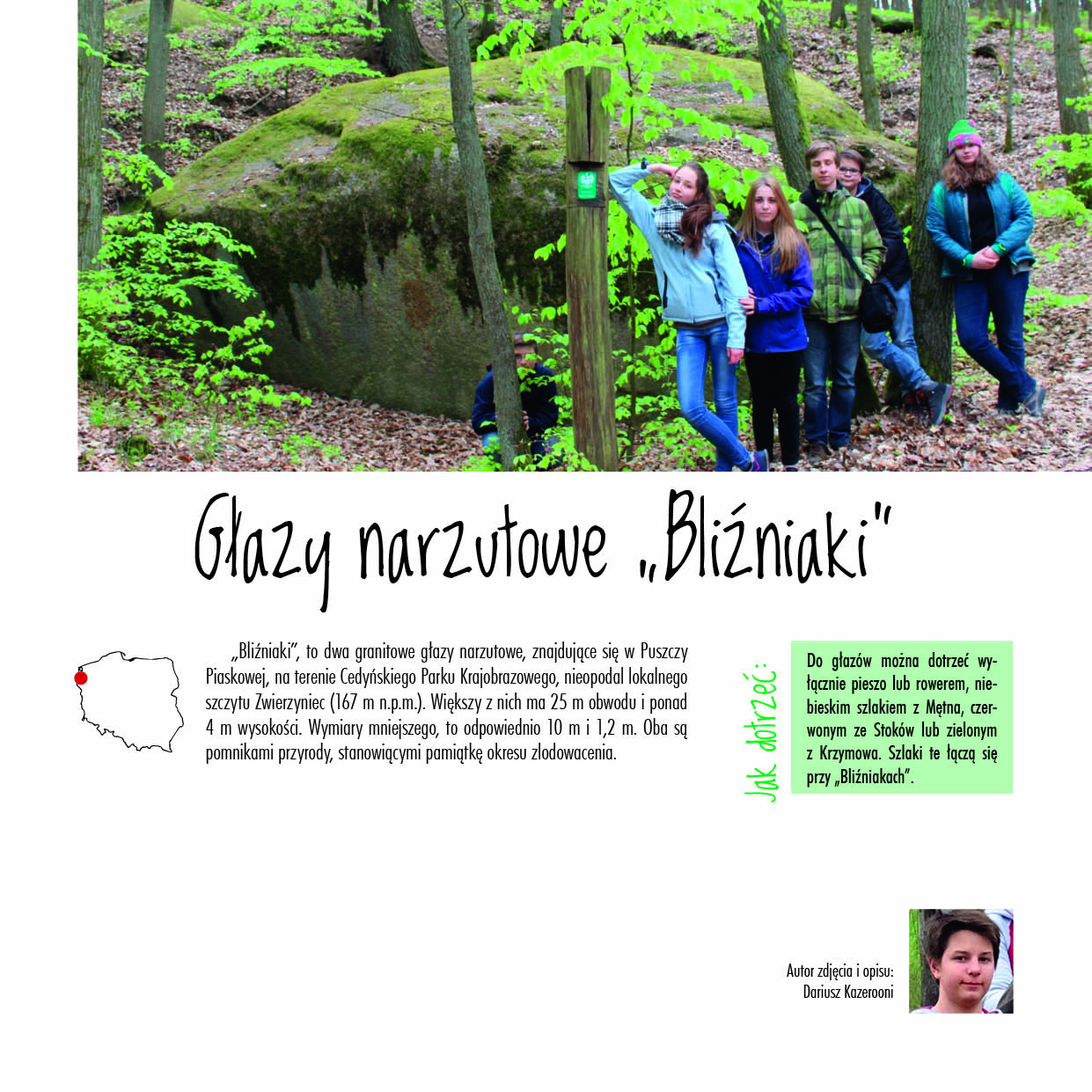 Głazy narzutowe „Bliźniaki"

„Bliźniaki", to dwa granitowe głazy narzutowe, znajdujące się w Puszczy Piaskowej, na terenie Cedyńskiego Parku Krajobrazowego, nieopodal lokalnego szczytu Zwierzyniec (167 m n.p.m.). Większy z nich ma 25 m obwodu i ponad 4 m wysokości. Wymiary mniejszego, to odpowiednio 10 m i 1,2 m. Oba są pomnikami przyrody, stanowiącymi pamiątkę okresu zlodowacenia.

Jak dotrzeć:

Do głazów można dotrzeć wyłącznie pieszo lub rowerem, niebieskim szlakiem z Mętna, czerwonym ze Stoków lub zielonym z Krzymowa. Szlaki te łączą się przy „Bliźniakach".

Autor zdjęcia i opisu:
Dariusz Kazerooni